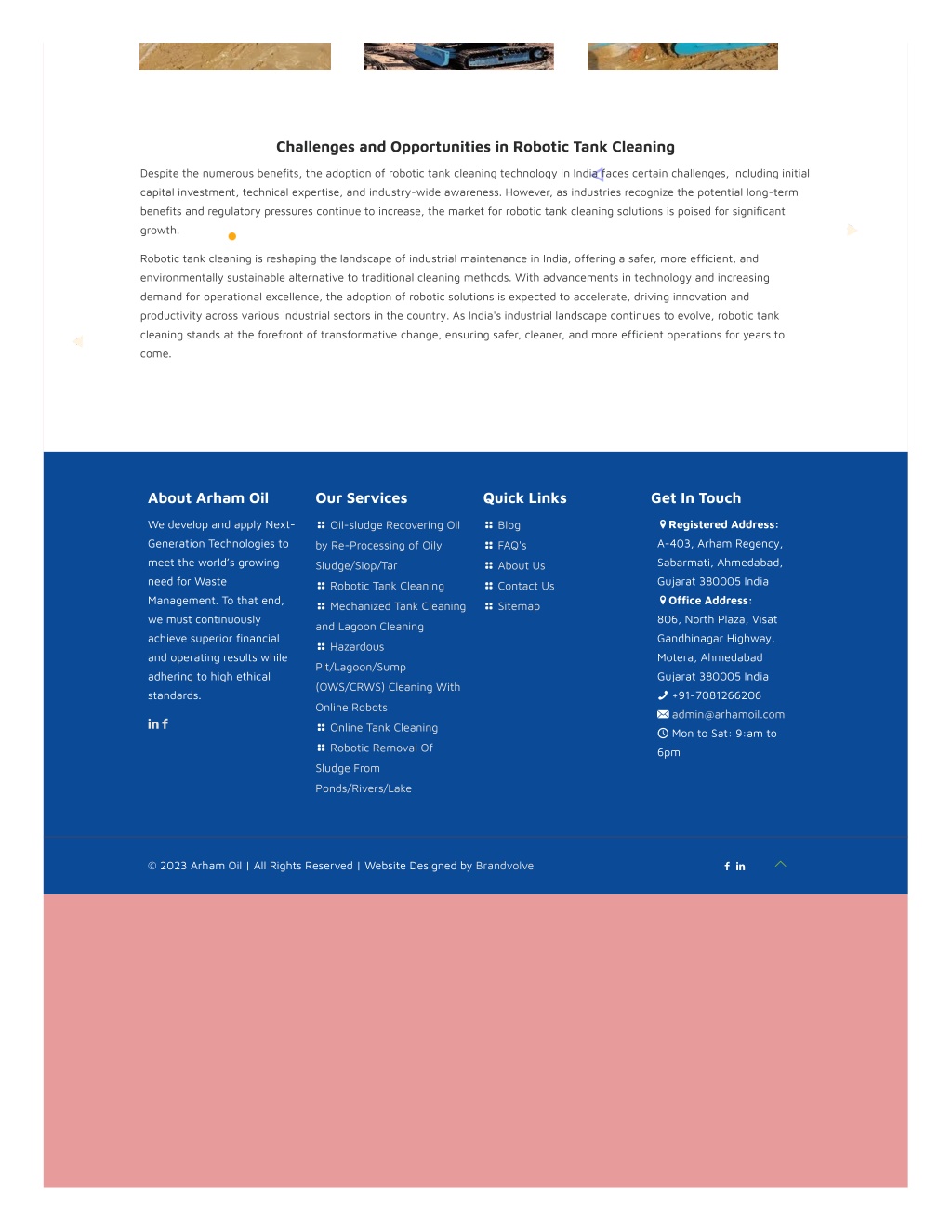 Challenges and Opportunities in Robotic Tank Cleaning

Despite the numerous benefits, the adoption of robotic tank cleaning technology in India faces certain challenges, including initial capital investment, technical expertise, and industry-wide awareness. However, as industries recognize the potential long-term benefits and regulatory pressures continue to increase, the market for robotic tank cleaning solutions is poised for significant growth.

Robotic tank cleaning is reshaping the landscape of industrial maintenance in India, offering a safer, more efficient, and environmentally sustainable alternative to traditional cleaning methods. With advancements in technology and increasing demand for operational excellence, the adoption of robotic solutions is expected to accelerate, driving innovation and productivity across various industrial sectors in the country. As India's industrial landscape continues to evolve, robotic tank cleaning stands at the forefront of transformative change, ensuring safer, cleaner, and more efficient operations for years to come.

About Arham Oil

We develop and apply Next-Generation Technologies to meet the world's growing need for Waste Management. To that end, we must continuously achieve superior financial and operating results while adhering to high ethical standards.

in f

Our Services

Oil-sludge Recovering Oil by Re-Processing of Oily Sludge/Slop/Tar
Robotic Tank Cleaning
Mechanized Tank Cleaning and Lagoon Cleaning
Hazardous Pit/Lagoon/Sump (OWS/CRWS) Cleaning With Online Robots
Online Tank Cleaning
Robotic Removal Of Sludge From Ponds/Rivers/Lake

Quick Links

Blog
FAQ's
About Us
Contact Us
Sitemap

Get In Touch

Registered Address:
A-403, Arham Regency, Sabarmati, Ahmedabad, Gujarat 380005 India
Office Address:
806, North Plaza, Visat Gandhinagar Highway, Motera, Ahmedabad Gujarat 380005 India
+91-7081266206
admin@arhamoil.com
Mon to Sat: 9:am to 6pm

© 2023 Arham Oil | All Rights Reserved | Website Designed by Brandvolve

f in